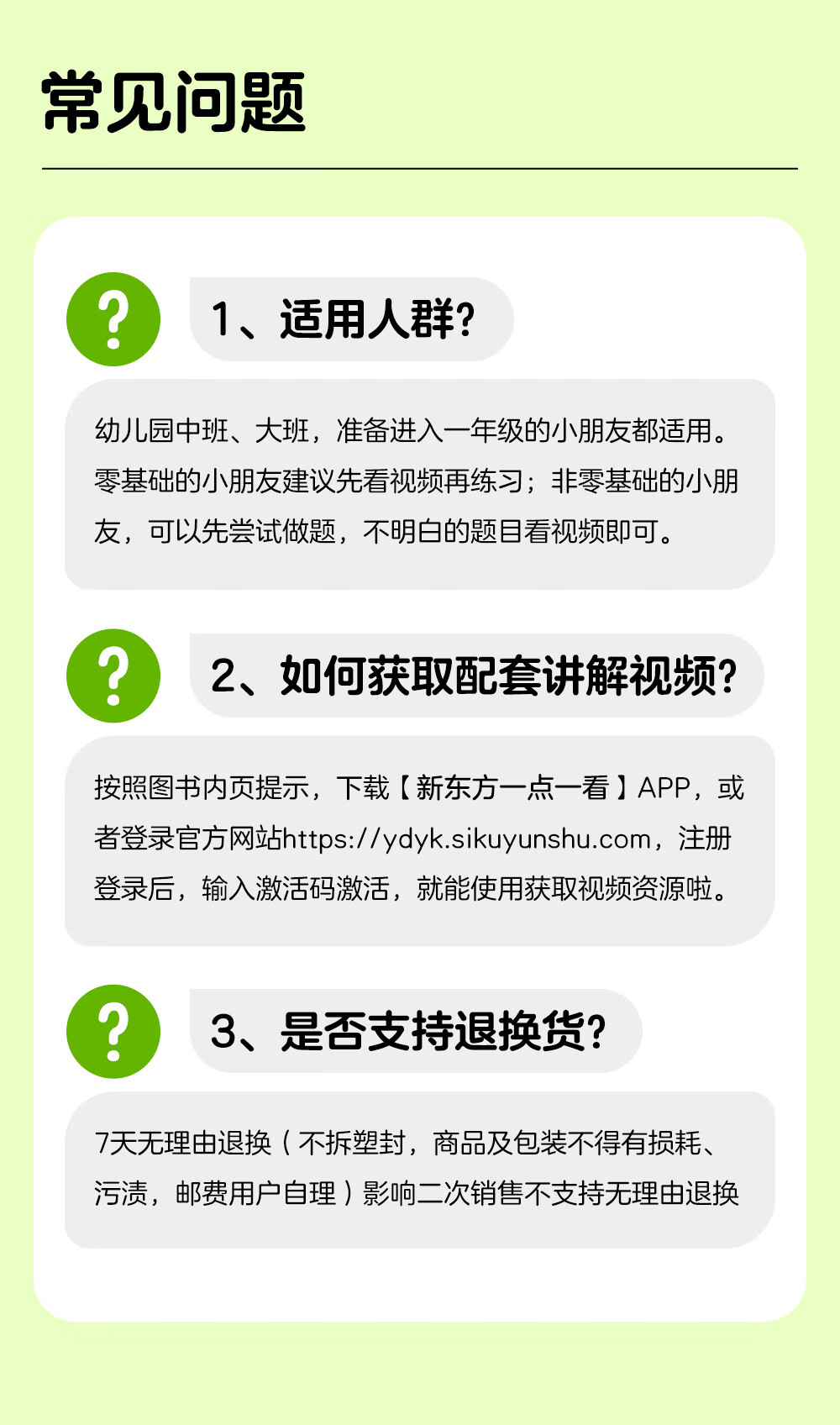 常见问题

?

1、适用人群?

幼儿园中班、大班，准备进入一年级的小朋友都适用。零基础的小朋友建议先看视频再练习；非零基础的小朋友，可以先尝试做题，不明白的题目看视频即可。

?

2、如何获取配套讲解视频?

按照图书内页提示，下载【新东方一点一看】APP，或者登录官方网站https://ydyk.sikuyunshu.com，注册登录后，输入激活码激活，就能使用获取视频资源啦。

?

3、是否支持退换货?

7天无理由退换（不拆塑封，商品及包装不得有损耗、污渍，邮费用户自理）影响二次销售不支持无理由退换